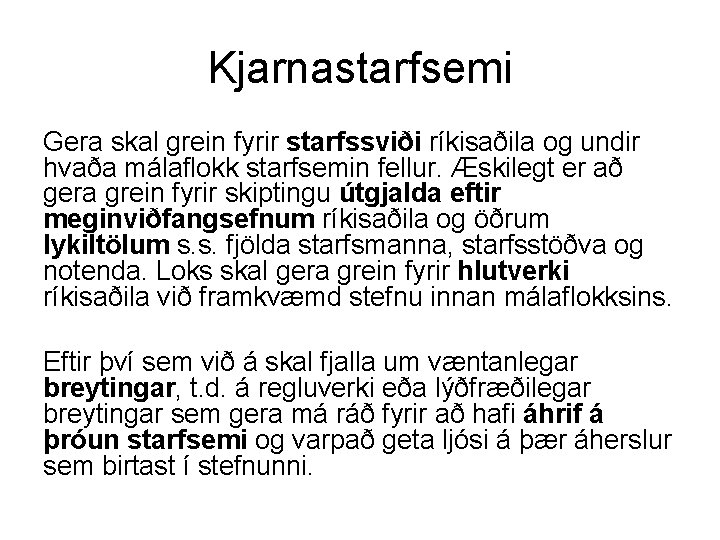 Kjarnastarfsemi

Gera skal grein fyrir starfssviði ríkisaðila og undir hvaða málaflokk starfsemin fellur. Æskilegt er að gera grein fyrir skiptingu útgjalda eftir meginviðfangsefnum ríkisaðila og öðrum lykiltölum s.s. fjölda starfsmanna, starfsstöðva og notenda. Loks skal gera grein fyrir hlutverki ríkisaðila við framkvæmd stefnu innan málaflokksins.

Eftir því sem við á skal fjalla um væntanlegar breytingar, t.d. á regluverki eða lýðfræðilegar breytingar sem gera má ráð fyrir að hafi áhrif á þróun starfsemi og varpað geta ljósi á þær áherslur sem birtast í stefnunni.